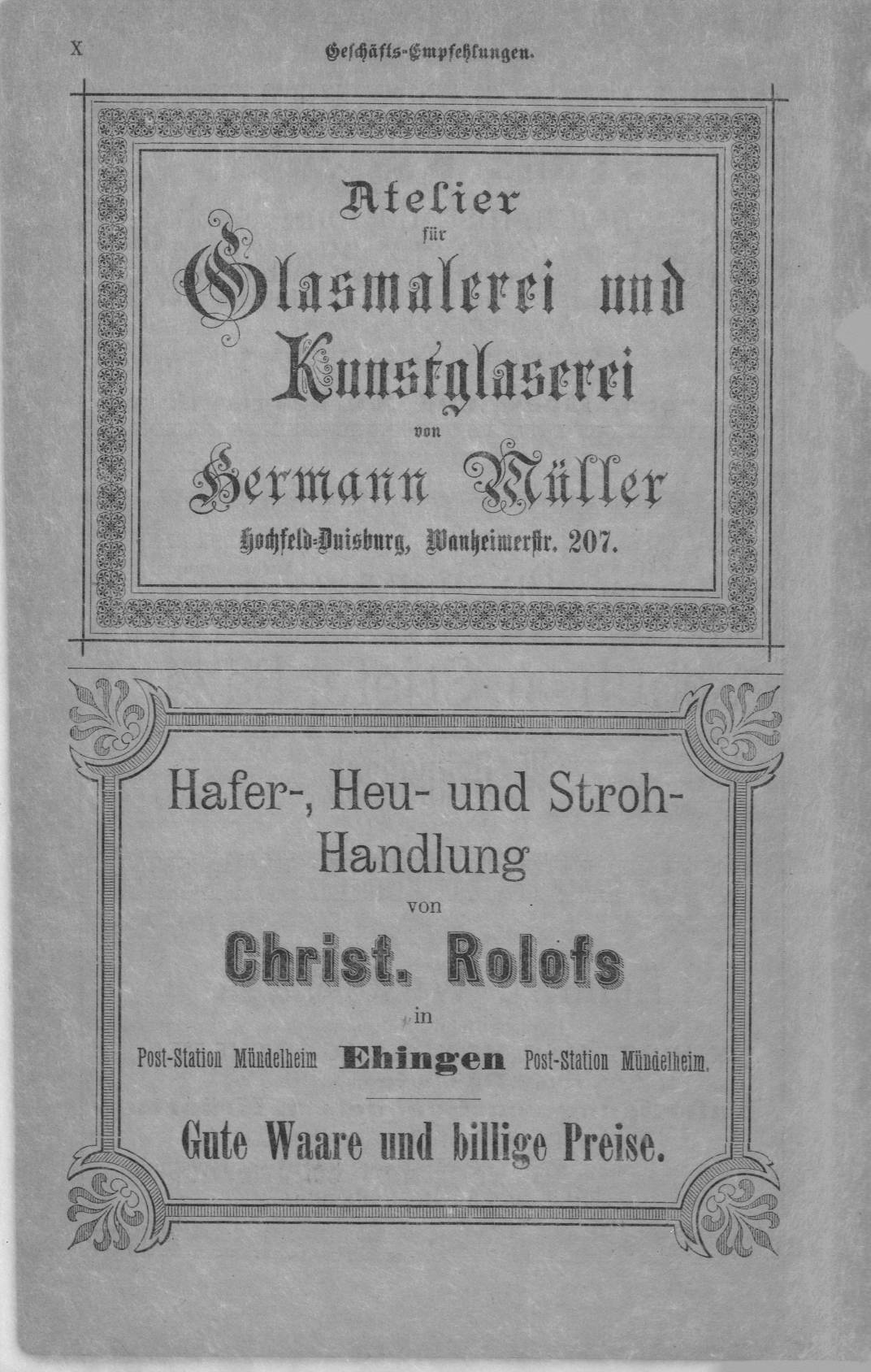 X Geschäfts-Empfehlungen.

Atelier
für
Glasmalerei und
Kunstglaserei
von
Hermann Müller
Hochfeld-Duisburg, Wanheimerstr. 207.

Hafer-, Heu- und Stroh-Handlung
von
Christ. Rolofs
in
Post-Station Mündelheim Ehingen Post-Station Mündelheim.

Gute Waare und billige Preise.